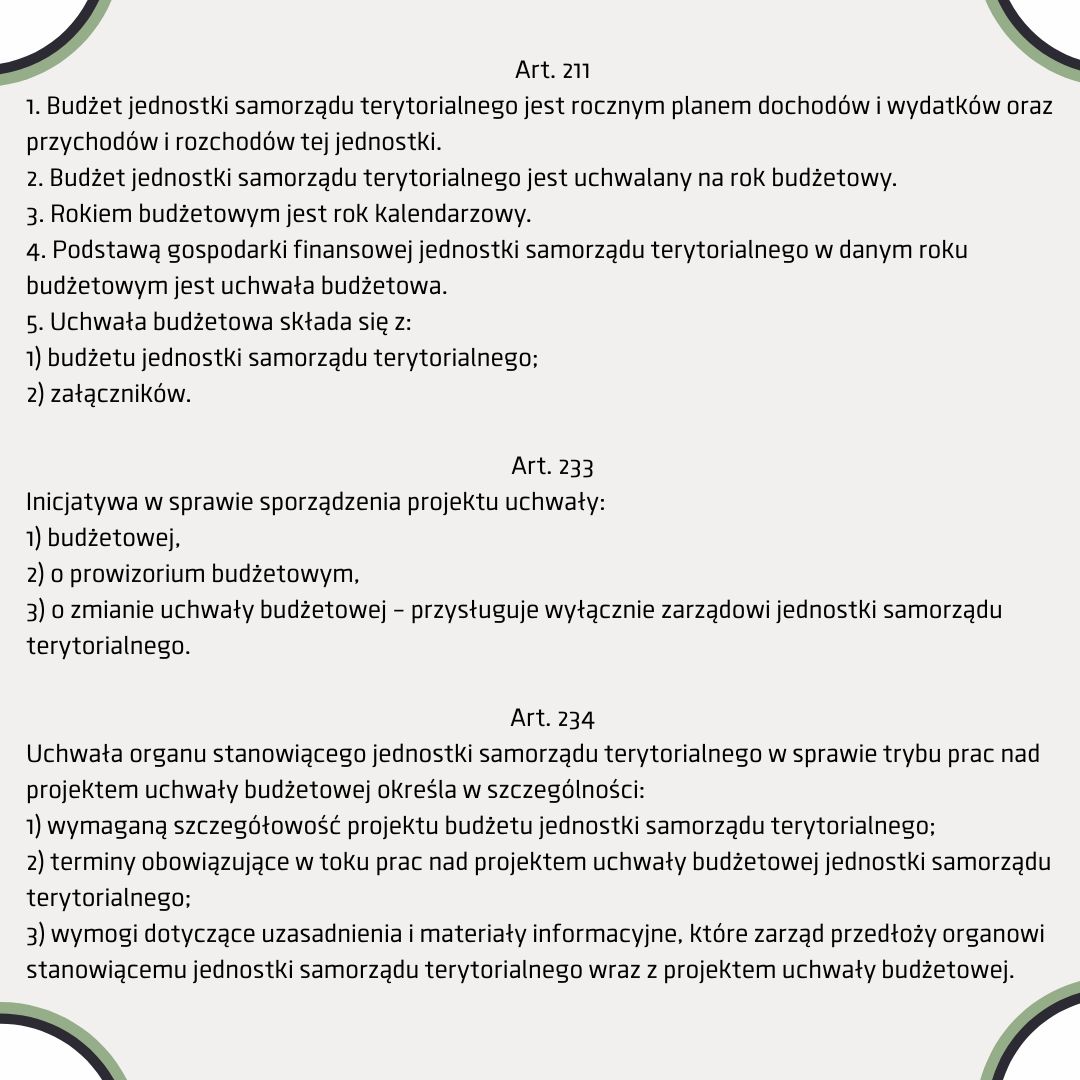 Art. 211
1. Budżet jednostki samorządu terytorialnego jest rocznym planem dochodów i wydatków oraz przychodów i rozchodów tej jednostki.
2. Budżet jednostki samorządu terytorialnego jest uchwalany na rok budżetowy.
3. Rokiem budżetowym jest rok kalendarzowy.
4. Podstawą gospodarki finansowej jednostki samorządu terytorialnego w danym roku budżetowym jest uchwała budżetowa.
5. Uchwała budżetowa składa się z:
1) budżetu jednostki samorządu terytorialnego;
2) załączników.

Art. 233
Inicjatywa w sprawie sporządzenia projektu uchwały:
1) budżetowej,
2) o prowizorium budżetowym,
3) o zmianie uchwały budżetowej – przysługuje wyłącznie zarządowi jednostki samorządu terytorialnego.

Art. 234
Uchwała organu stanowiącego jednostki samorządu terytorialnego w sprawie trybu prac nad projektem uchwały budżetowej określa w szczególności:
1) wymaganą szczegółowość projektu budżetu jednostki samorządu terytorialnego;
2) terminy obowiązujące w toku prac nad projektem uchwały budżetowej jednostki samorządu terytorialnego;
3) wymogi dotyczące uzasadnienia i materiały informacyjne, które zarząd przedłoży organowi stanowiącemu jednostki samorządu terytorialnego wraz z projektem uchwały budżetowej.